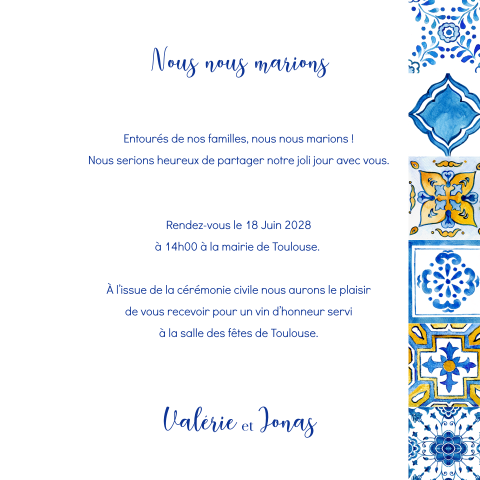 Nous nous marions

Entourés de nos familles, nous nous marions !
Nous serions heureux de partager notre joli jour avec vous.

Rendez-vous le 18 Juin 2028
à 14h00 à la mairie de Toulouse.

À l'issue de la cérémonie civile nous aurons le plaisir
de vous recevoir pour un vin d'honneur servi
à la salle des fêtes de Toulouse.

Valérie et Jonas